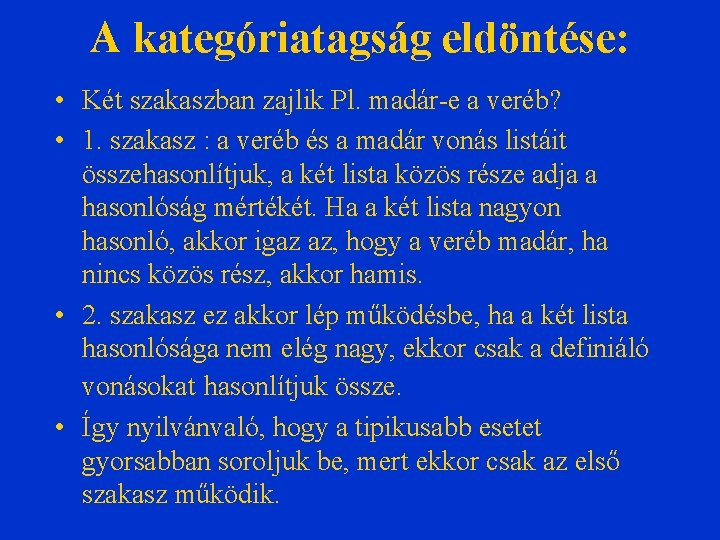 A kategóriatagság eldöntése:

• Két szakaszban zajlik Pl. madár-e a veréb?

• 1. szakasz : a veréb és a madár vonás listáit összehasonlítjuk, a két lista közös része adja a hasonlóság mértékét. Ha a két lista nagyon hasonló, akkor igaz az, hogy a veréb madár, ha nincs közös rész, akkor hamis.

• 2. szakasz ez akkor lép működésbe, ha a két lista hasonlósága nem elég nagy, ekkor csak a definiáló vonásokat hasonlítjuk össze.

• Így nyilvánvaló, hogy a tipikusabb esetet gyorsabban soroljuk be, mert ekkor csak az első szakasz működik.